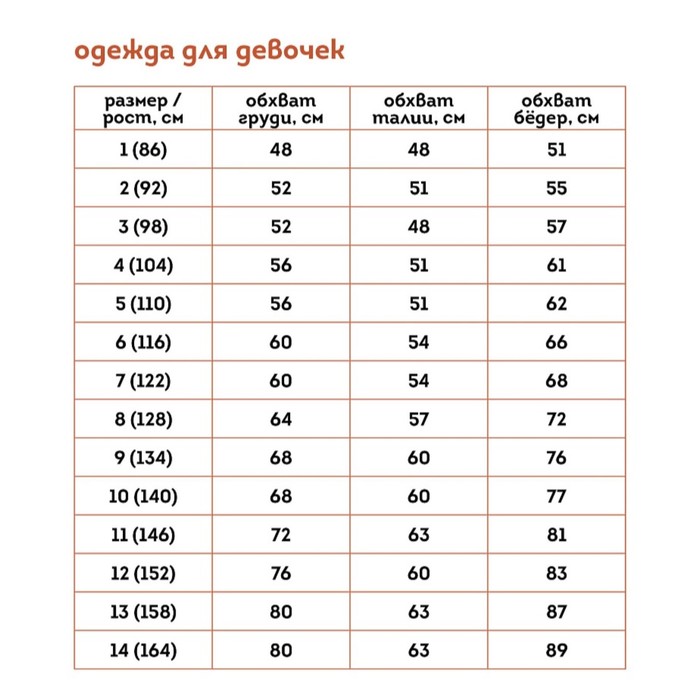 одежда для девочек

| размер / рост, см | обхват груди, см | обхват талии, см | обхват бёдер, см |
|---|---|---|---|
| 1 (86) | 48 | 48 | 51 |
| 2 (92) | 52 | 51 | 55 |
| 3 (98) | 52 | 48 | 57 |
| 4 (104) | 56 | 51 | 61 |
| 5 (110) | 56 | 51 | 62 |
| 6 (116) | 60 | 54 | 66 |
| 7 (122) | 60 | 54 | 68 |
| 8 (128) | 64 | 57 | 72 |
| 9 (134) | 68 | 60 | 76 |
| 10 (140) | 68 | 60 | 77 |
| 11 (146) | 72 | 63 | 81 |
| 12 (152) | 76 | 60 | 83 |
| 13 (158) | 80 | 63 | 87 |
| 14 (164) | 80 | 63 | 89 |